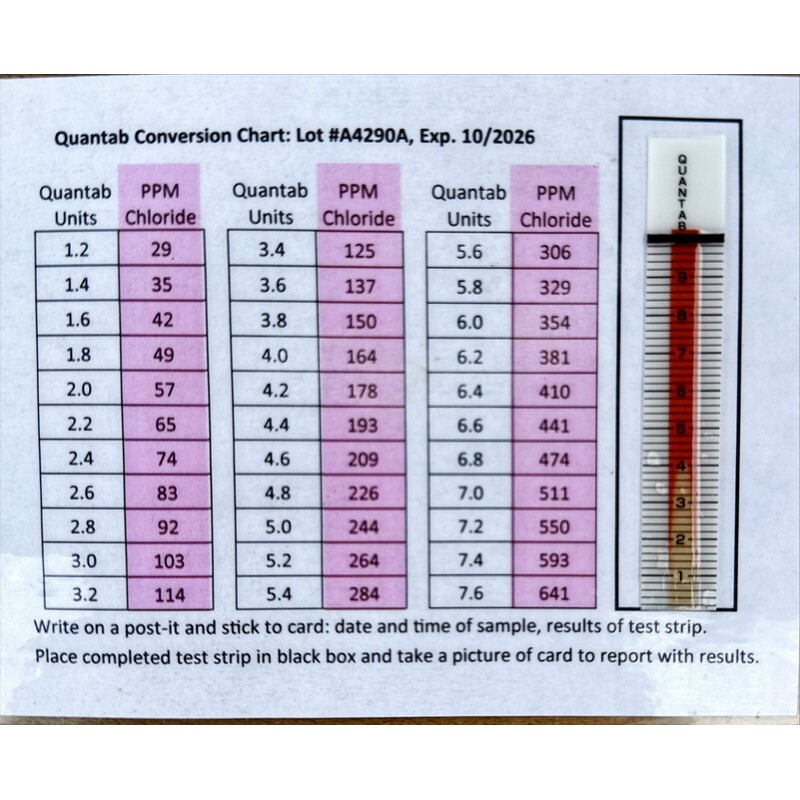 Quantab Conversion Chart: Lot #A4290A, Exp. 10/2026

| Quantab Units | PPM Chloride |
|---|---|
| 1.2 | 29 |
| 1.4 | 35 |
| 1.6 | 42 |
| 1.8 | 49 |
| 2.0 | 57 |
| 2.2 | 65 |
| 2.4 | 74 |
| 2.6 | 83 |
| 2.8 | 92 |
| 3.0 | 103 |
| 3.2 | 114 |

| Quantab Units | PPM Chloride |
|---|---|
| 3.4 | 125 |
| 3.6 | 137 |
| 3.8 | 150 |
| 4.0 | 164 |
| 4.2 | 178 |
| 4.4 | 193 |
| 4.6 | 209 |
| 4.8 | 226 |
| 5.0 | 244 |
| 5.2 | 264 |
| 5.4 | 284 |

| Quantab Units | PPM Chloride |
|---|---|
| 5.6 | 306 |
| 5.8 | 329 |
| 6.0 | 354 |
| 6.2 | 381 |
| 6.4 | 410 |
| 6.6 | 441 |
| 6.8 | 474 |
| 7.0 | 511 |
| 7.2 | 550 |
| 7.4 | 593 |
| 7.6 | 641 |

QUANTAB
9
8
7
6
5
4
3
2
1

Write on a post-it and stick to card: date and time of sample, results of test strip.

Place completed test strip in black box and take a picture of card to report with results.